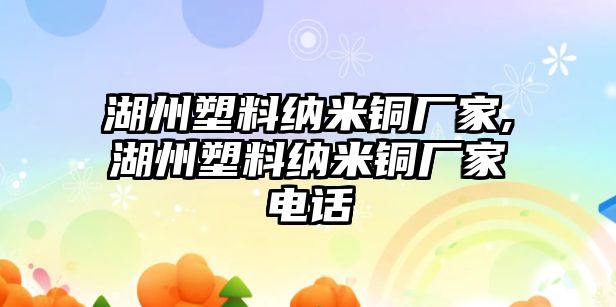 湖州塑料纳米铜厂家,湖州塑料纳米铜厂家电话